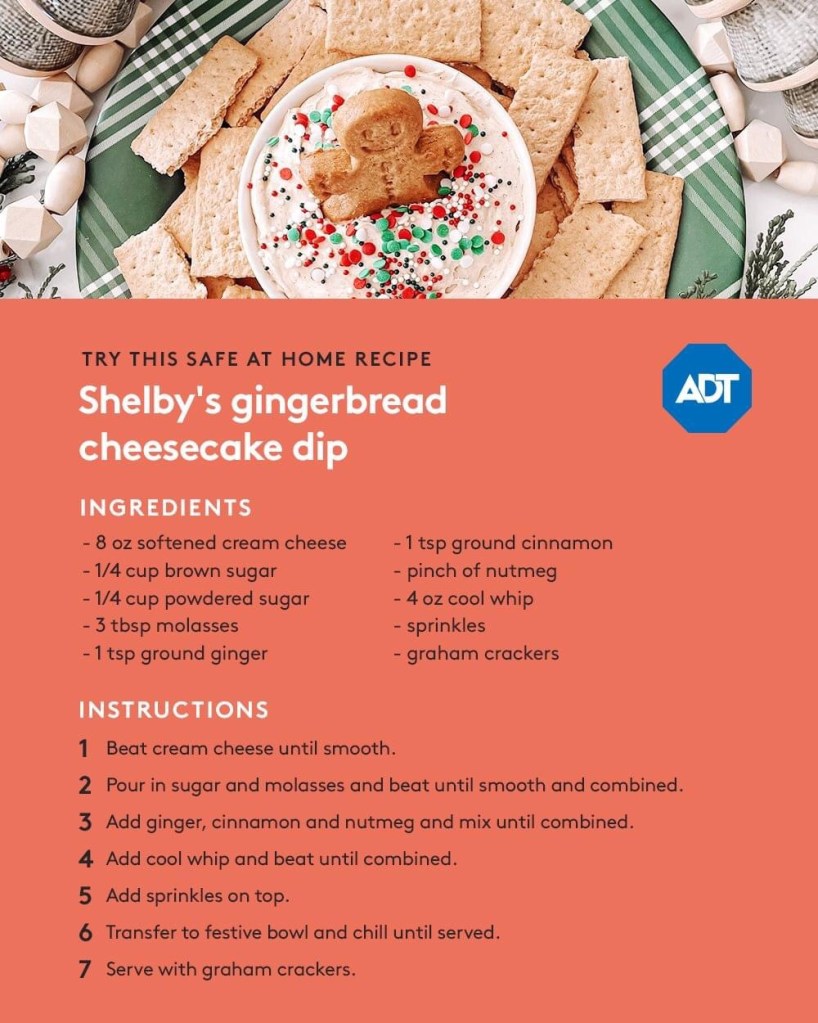 TRY THIS SAFE AT HOME RECIPE

Shelby's gingerbread cheesecake dip

ADT

INGREDIENTS

- 8 oz softened cream cheese
- 1/4 cup brown sugar
- 1/4 cup powdered sugar
- 3 tbsp molasses
- 1 tsp ground ginger

- 1 tsp ground cinnamon
- pinch of nutmeg
- 4 oz cool whip
- sprinkles
- graham crackers

INSTRUCTIONS

1 Beat cream cheese until smooth.

2 Pour in sugar and molasses and beat until smooth and combined.

3 Add ginger, cinnamon and nutmeg and mix until combined.

4 Add cool whip and beat until combined.

5 Add sprinkles on top.

6 Transfer to festive bowl and chill until served.

7 Serve with graham crackers.